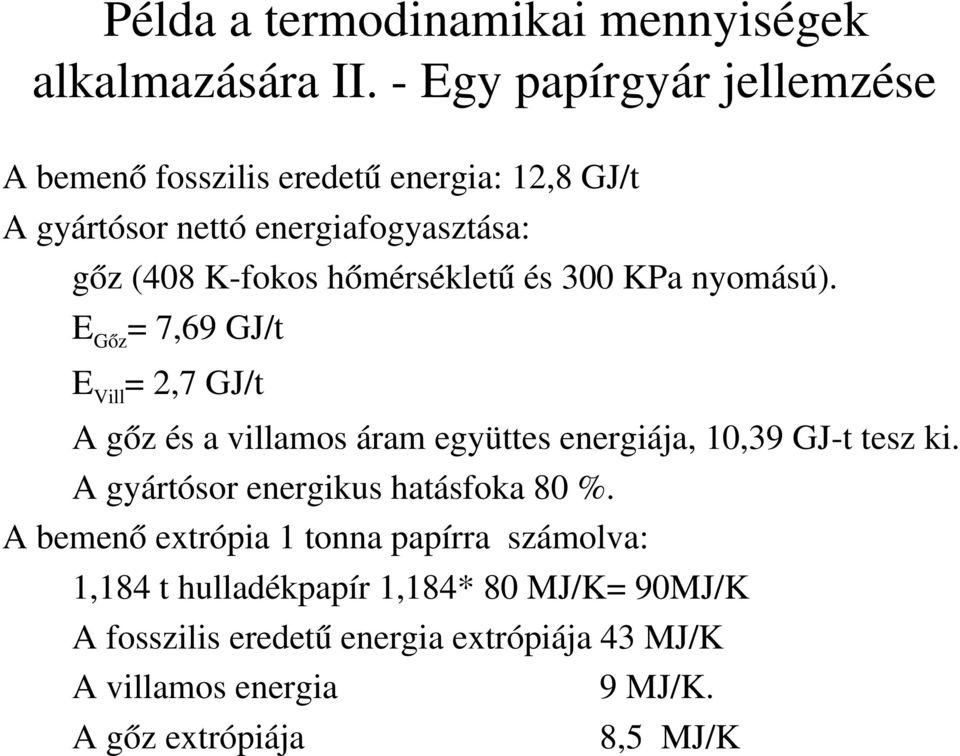 Példa a termodinamikai mennyiségek alkalmazására II. - Egy papírgyár jellemzése

A bemenő fosszilis eredetű energia: 12,8 GJ/t

A gyártósor nettó energiafogyasztása:

gőz (408 K-fokos hőmérsékletű és 300 KPa nyomású).

$E_{Gőz}$= 7,69 GJ/t

$E_{Vill}$= 2,7 GJ/t

A gőz és a villamos áram együttes energiája, 10,39 GJ-t tesz ki.

A gyártósor energikus hatásfoka 80 %.

A bemenő extrópia 1 tonna papírra számolva:

1,184 t hulladékpapír 1,184* 80 MJ/K= 90MJ/K

A fosszilis eredetű energia extrópiája 43 MJ/K

A villamos energia 9 MJ/K.

A gőz extrópiája 8,5 MJ/K